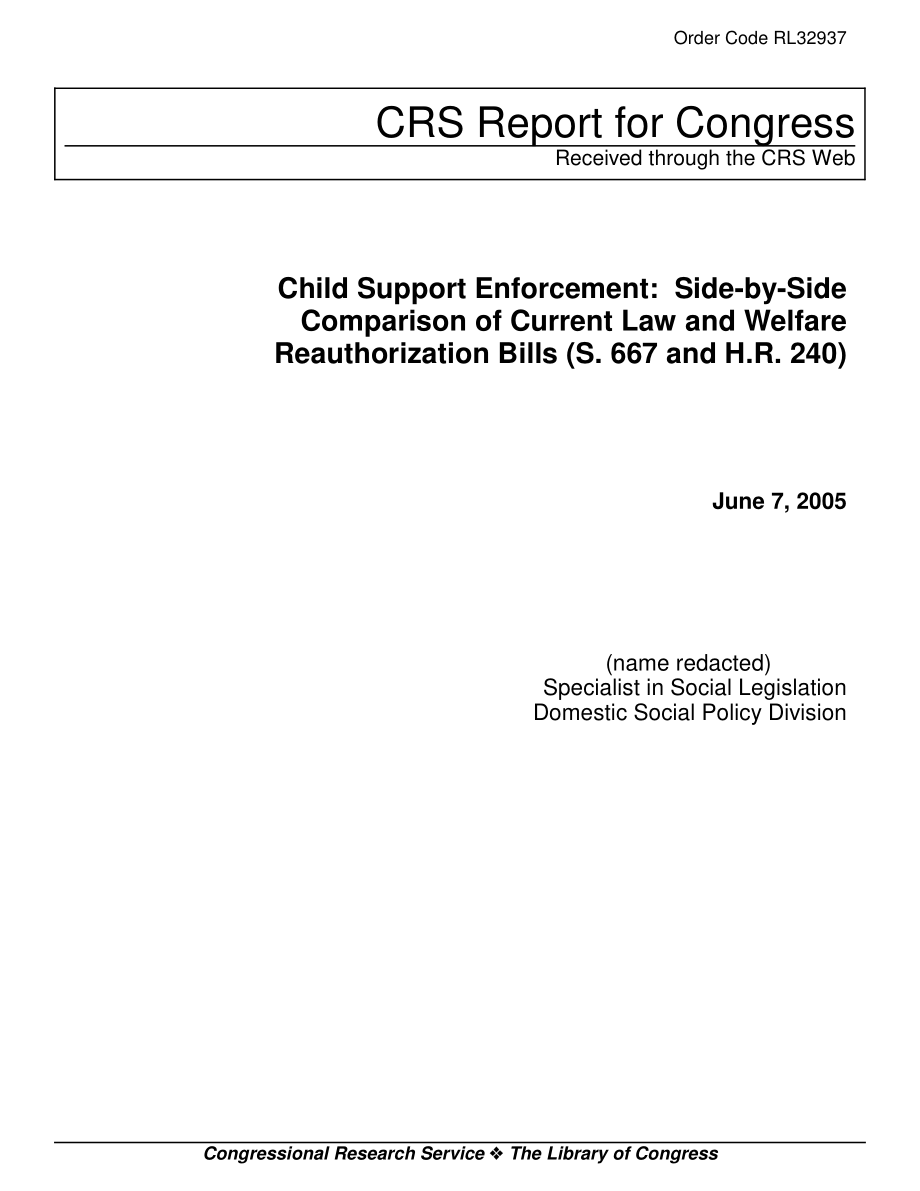 Order Code RL32937

CRS Report for Congress
Received through the CRS Web

Child Support Enforcement: Side-by-Side Comparison of Current Law and Welfare Reauthorization Bills (S. 667 and H.R. 240)

June 7, 2005

(name redacted)
Specialist in Social Legislation
Domestic Social Policy Division

Congressional Research Service ❖ The Library of Congress